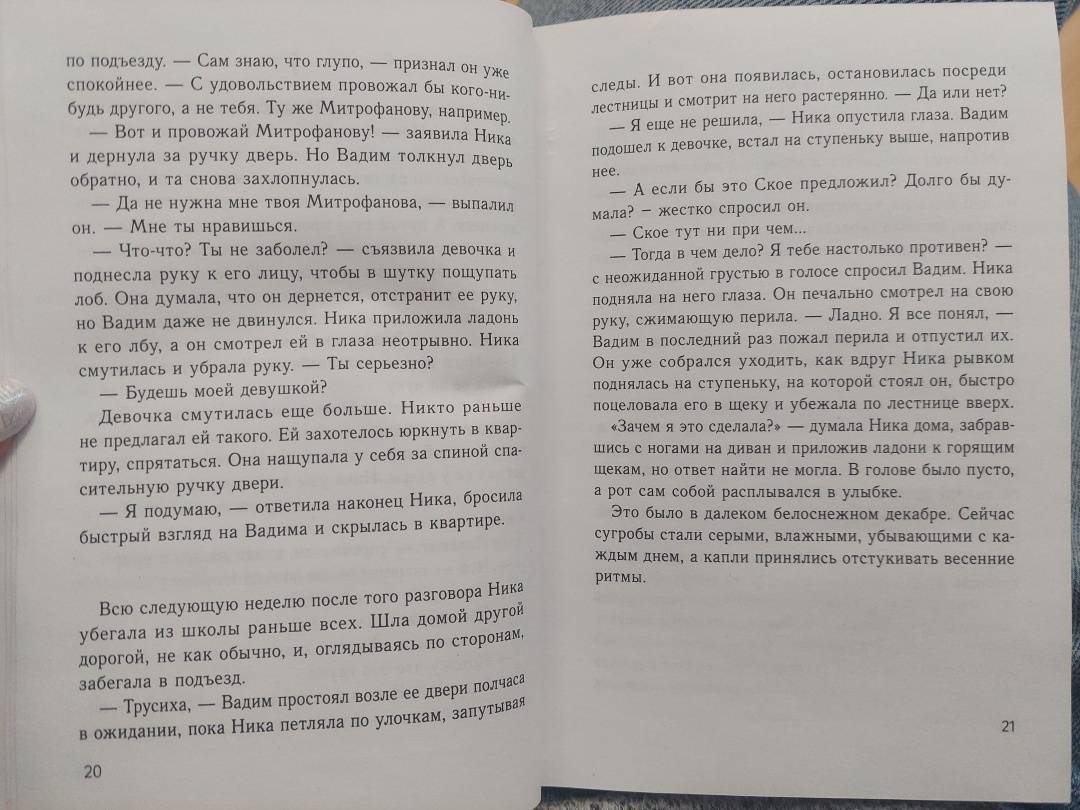 по подъезду. — Сам знаю, что глупо, — признал он уже спокойнее. — С удовольствием провожал бы кого-нибудь другого, а не тебя. Ту же Митрофанову, например.

— Вот и провожай Митрофанову! — заявила Ника и дернула за ручку дверь. Но Вадим толкнул дверь обратно, и та снова захлопнулась.

— Да не нужна мне твоя Митрофанова, — выпалил он. — Мне ты нравишься.

— Что-что? Ты не заболел? — съязвила девочка и поднесла руку к его лицу, чтобы в шутку пощупать лоб. Она думала, что он дернется, отстранит ее руку, но Вадим даже не двинулся. Ника приложила ладонь к его лбу, а он смотрел ей в глаза неотрывно. Ника смутилась и убрала руку. — Ты серьезно?

— Будешь моей девушкой?

Девочка смутилась еще больше. Никто раньше не предлагал ей такого. Ей захотелось юркнуть в квартиру, спрятаться. Она нащупала у себя за спиной спасительную ручку двери.

— Я подумаю, — ответила наконец Ника, бросила быстрый взгляд на Вадима и скрылась в квартире.

Всю следующую неделю после того разговора Ника убегала из школы раньше всех. Шла домой другой дорогой, не как обычно, и, оглядываясь по сторонам, забегала в подъезд.

— Трусиха, — Вадим простоял возле ее двери полчаса в ожидании, пока Ника петляла по улочкам, запутывая

20

следы. И вот она появилась, остановилась посреди лестницы и смотрит на него растерянно. — Да или нет?

— Я еще не решила, — Ника опустила глаза. Вадим подошел к девочке, встал на ступеньку выше, напротив нее.

— А если бы это Ское предложил? Долго бы думала? – жестко спросил он.

— Ское тут ни при чем...

— Тогда в чем дело? Я тебе настолько противен? — с неожиданной грустью в голосе спросил Вадим. Ника подняла на него глаза. Он печально смотрел на свою руку, сжимающую перила. — Ладно. Я все понял, — Вадим в последний раз пожал перила и отпустил их. Он уже собрался уходить, как вдруг Ника рывком поднялась на ступеньку, на которой стоял он, быстро поцеловала его в щеку и убежала по лестнице вверх.

«Зачем я это сделала?» — думала Ника дома, забравшись с ногами на диван и приложив ладони к горящим щекам, но ответ найти не могла. В голове было пусто, а рот сам собой расплывался в улыбке.

Это было в далеком белоснежном декабре. Сейчас сугробы стали серыми, влажными, убывающими с каждым днем, а капли принялись отстукивать весенние ритмы.

21